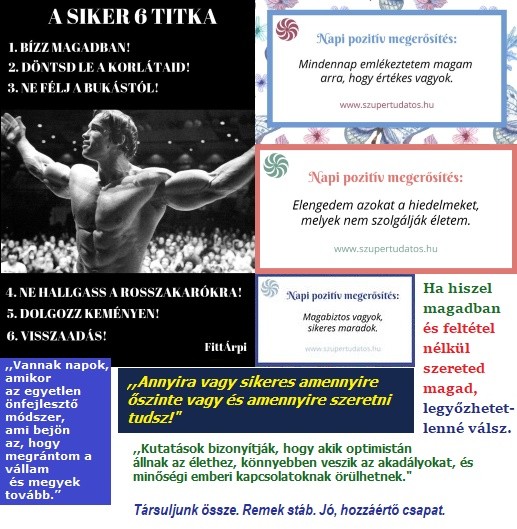 A SIKER 6 TITKA

1. BÍZZ MAGADBAN!
2. DÖNTSD LE A KORLÁTAID!
3. NE FÉLJ A BUKÁSTÓL!

4. NE HALLGASS A ROSSZAKARÓKRA!
5. DOLGOZZ KEMÉNYEN!
6. VISSZAADÁS!

FittÁrpi

Napi pozitív megerősítés:

Mindennap emlékeztetem magam arra, hogy értékes vagyok.

www.szupertudatos.hu

Napi pozitív megerősítés:

Elengedem azokat a hiedelmeket, melyek nem szolgálják életem.

www.szupertudatos.hu

Napi pozitív megerősítés:

Magabiztos vagyok, sikeres maradok.

www.szupertudatos.hu

Ha hiszel magadban és feltétel nélkül szereted magad, legyőzhetetlenné válsz.

,,Vannak napok, amikor az egyetlen önfejlesztő módszer, ami bejön az, hogy megrántom a vállam és megyek tovább."

,,Annyira vagy sikeres amennyire őszinte vagy és amennyire szeretni tudsz!"

,,Kutatások bizonyítják, hogy akik optimistán állnak az élethez, könnyebben veszik az akadályokat, és minőségi emberi kapcsolatoknak örülhetnek."

Társuljunk össze. Remek stáb. Jó, hozzáértő csapat.